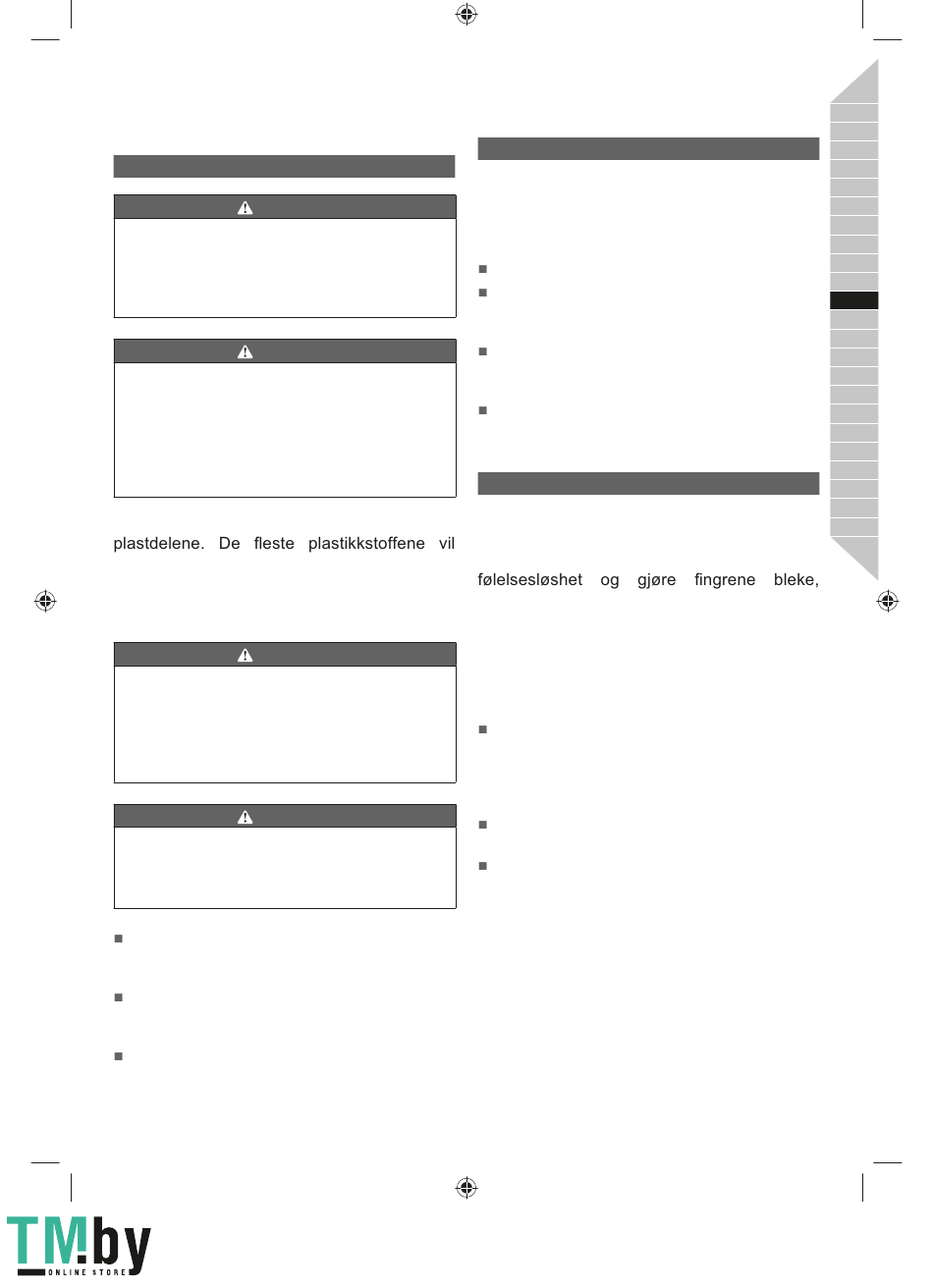 plastdelene. De fleste plastikkstoffene vil

følelsesløshet og gjøre fingrene bleke,

TM.by
ONLINE STORE